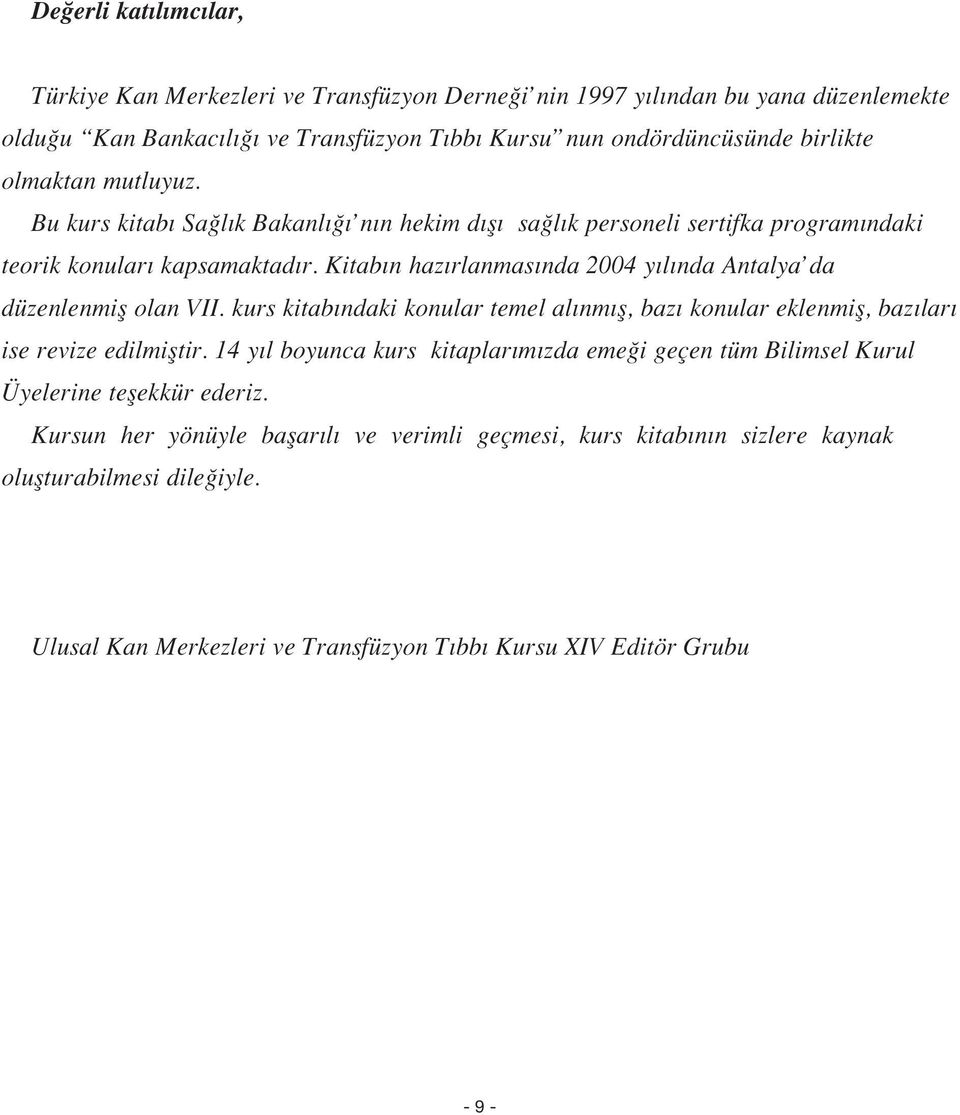 Değerli katılımcılar,

Türkiye Kan Merkezleri ve Transfüzyon Derneği' nin 1997 yılından bu yana düzenlemekte olduğu "Kan Bankacılığı ve Transfüzyon Tıbbı Kursu" nun ondördüncüsünde birlikte olmaktan mutluyuz.

Bu kurs kitabı Sağlık Bakanlığı' nın hekim dışı sağlık personeli sertifka programındaki teorik konuları kapsamaktadır. Kitabın hazırlanmasında 2004 yılında Antalya' da düzenlenmiş olan VII. kurs kitabındaki konular temel alınmış, bazı konular eklenmiş, bazıları ise revize edilmiştir. 14 yıl boyunca kurs kitaplarımızda emeği geçen tüm Bilimsel Kurul Üyelerine teşekkür ederiz.

Kursun her yönüyle başarılı ve verimli geçmesi, kurs kitabının sizlere kaynak oluşturabilmesi dileğiyle.

Ulusal Kan Merkezleri ve Transfüzyon Tıbbı Kursu XIV Editör Grubu

- 9 -